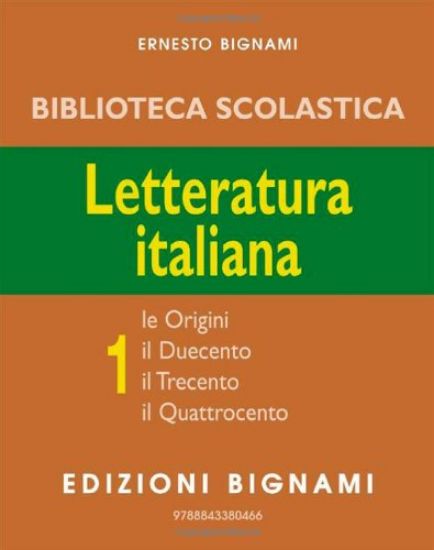 ERNESTO BIGNAMI

BIBLIOTECA SCOLASTICA

Letteratura italiana

1
le Origini
il Duecento
il Trecento
il Quattrocento

EDIZIONI BIGNAMI

9788843380466